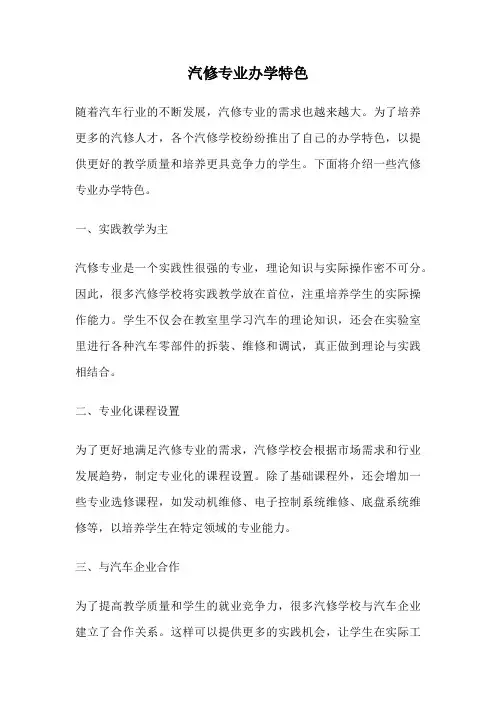 汽修专业办学特色

随着汽车行业的不断发展，汽修专业的需求也越来越大。为了培养更多的汽修人才，各个汽修学校纷纷推出了自己的办学特色，以提供更好的教学质量和培养更具竞争力的学生。下面将介绍一些汽修专业办学特色。

一、实践教学为主

汽修专业是一个实践性很强的专业，理论知识与实际操作密不可分。因此，很多汽修学校将实践教学放在首位，注重培养学生的实际操作能力。学生不仅会在教室里学习汽车的理论知识，还会在实验室里进行各种汽车零部件的拆装、维修和调试，真正做到理论与实践相结合。

二、专业化课程设置

为了更好地满足汽修专业的需求，汽修学校会根据市场需求和行业发展趋势，制定专业化的课程设置。除了基础课程外，还会增加一些专业选修课程，如发动机维修、电子控制系统维修、底盘系统维修等，以培养学生在特定领域的专业能力。

三、与汽车企业合作

为了提高教学质量和学生的就业竞争力，很多汽修学校与汽车企业建立了合作关系。这样可以提供更多的实践机会，让学生在实际工